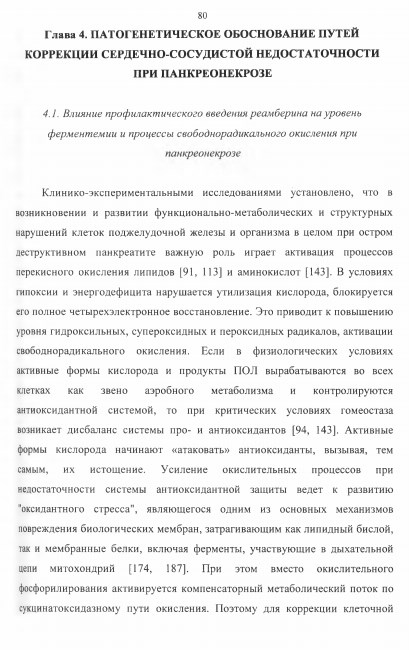 80

Глава 4. ПАТОГЕНЕТИЧЕСКОЕ ОБОСНОВАНИЕ ПУТЕЙ КОРРЕКЦИИ СЕРДЕЧНО-СОСУДИСТОЙ НЕДОСТАТОЧНОСТИ ПРИ ПАНКРЕОНЕКРОЗЕ

4.1. Влияние профилактического введения реамберина на уровень ферментемии и процессы свободнорадикального окисления при панкреонекрозе

Клинико-экспериментальными исследованиями установлено, что в возникновении и развитии функционально-метаболических и структурных нарушений клеток поджелудочной железы и организма в целом при остром деструктивном панкреатите важную роль играет активация процессов перекисного окисления липидов [91, 113] и аминокислот [143]. В условиях гипоксии и энергодефицита нарушается утилизация кислорода, блокируется его полное четырехэлектронное восстановление. Это приводит к повышению уровня гидроксильных, супероксидных и пероксидных радикалов, активации свободнорадикального окисления. Если в физиологических условиях активные формы кислорода и продукты ПОЛ вырабатываются во всех клетках как звено аэробного метаболизма и контролируются антиоксидантной системой, то при критических условиях гомеостаза возникает дисбаланс системы про- и антиоксидантов [94, 143]. Активные формы кислорода начинают «атаковать» антиоксиданты, вызывая, тем самым, их истощение. Усиление окислительных процессов при недостаточности системы антиоксидантной защиты ведет к развитию "оксидантного стресса", являющегося одним из основных механизмов повреждения биологических мембран, затрагивающим как липидный бислой, так и мембранные белки, включая ферменты, участвующие в дыхательной цепи митохондрий [174, 187]. При этом вместо окислительного фосфорилирования активируется компенсаторный метаболический поток по сукцинатоксидазному пути окисления. Поэтому для коррекции клеточной